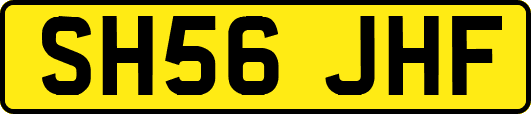 SH56 JHF